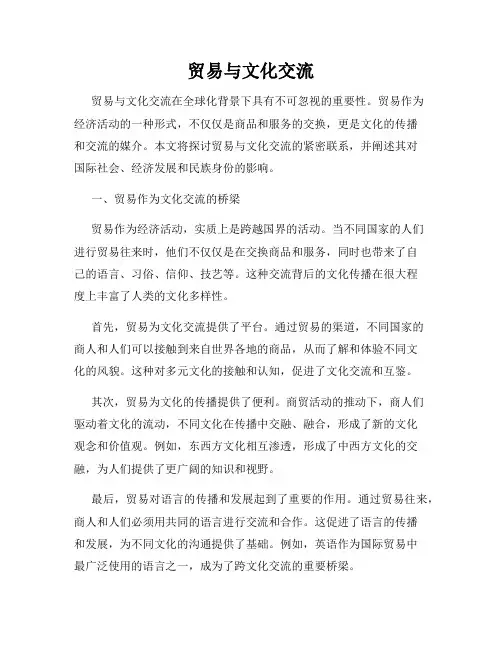 贸易与文化交流

贸易与文化交流在全球化背景下具有不可忽视的重要性。贸易作为经济活动的一种形式，不仅仅是商品和服务的交换，更是文化的传播和交流的媒介。本文将探讨贸易与文化交流的紧密联系，并阐述其对国际社会、经济发展和民族身份的影响。

一、贸易作为文化交流的桥梁

贸易作为经济活动，实质上是跨越国界的活动。当不同国家的人们进行贸易往来时，他们不仅仅是在交换商品和服务，同时也带来了自己的语言、习俗、信仰、技艺等。这种交流背后的文化传播在很大程度上丰富了人类的文化多样性。

首先，贸易为文化交流提供了平台。通过贸易的渠道，不同国家的商人和人们可以接触到来自世界各地的商品，从而了解和体验不同文化的风貌。这种对多元文化的接触和认知，促进了文化交流和互鉴。

其次，贸易为文化的传播提供了便利。商贸活动的推动下，商人们驱动着文化的流动，不同文化在传播中交融、融合，形成了新的文化观念和价值观。例如，东西方文化相互渗透，形成了中西方文化的交融，为人们提供了更广阔的知识和视野。

最后，贸易对语言的传播和发展起到了重要的作用。通过贸易往来，商人和人们必须用共同的语言进行交流和合作。这促进了语言的传播和发展，为不同文化的沟通提供了基础。例如，英语作为国际贸易中最广泛使用的语言之一，成为了跨文化交流的重要桥梁。